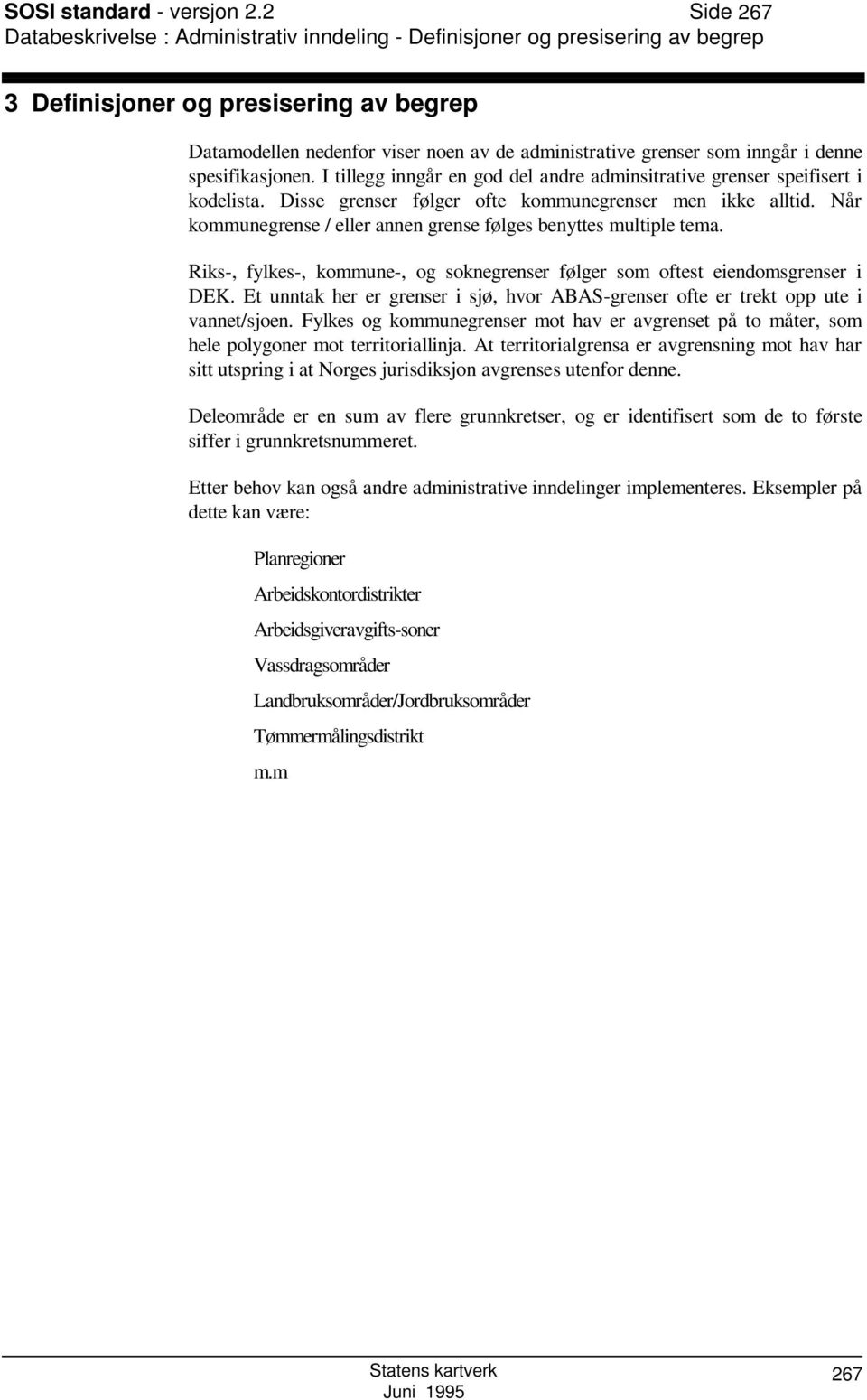 SOSI standard - versjon 2.2 Side 267
Databeskrivelse : Administrativ inndeling - Definisjoner og presisering av begrep

3 Definisjoner og presisering av begrep

Datamodellen nedenfor viser noen av de administrative grenser som inngår i denne spesifikasjonen. I tillegg inngår en god del andre adminsitrative grenser speifisert i kodelista. Disse grenser følger ofte kommunegrenser men ikke alltid. Når kommunegrense / eller annen grense følges benyttes multiple tema.

Riks-, fylkes-, kommune-, og soknegrenser følger som oftest eiendomsgrenser i DEK. Et unntak her er grenser i sjø, hvor ABAS-grenser ofte er trekt opp ute i vannet/sjoen. Fylkes og kommunegrenser mot hav er avgrenset på to måter, som hele polygoner mot territoriallinja. At territorialgrensa er avgrensning mot hav har sitt utspring i at Norges jurisdiksjon avgrenses utenfor denne.

Deleområde er en sum av flere grunnkretser, og er identifisert som de to første siffer i grunnkretsnummeret.

Etter behov kan også andre administrative inndelinger implementeres. Eksempler på dette kan være:

Planregioner

Arbeidskontordistrikter

Arbeidsgiveravgifts-soner

Vassdragsområder

Landbruksområder/Jordbruksområder

Tømmermålingsdistrikt

m.m

Statens kartverk
Juni 1995
267